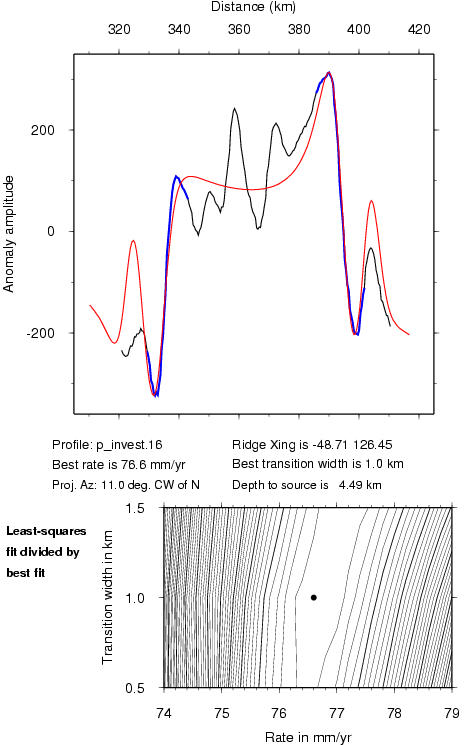 Distance (km)

320 340 360 380 400 420

200

0

-200

Anomaly amplitude

Profile: p_invest.16
Best rate is 76.6 mm/yr
Proj. Az: 11.0 deg. CW of N

Ridge Xing is -48.71 126.45
Best transition width is 1.0 km
Depth to source is 4.49 km

Least-squares fit divided by best fit

1.5

1.0

0.5

Transition width in km

74 75 76 77 78 79

Rate in mm/yr